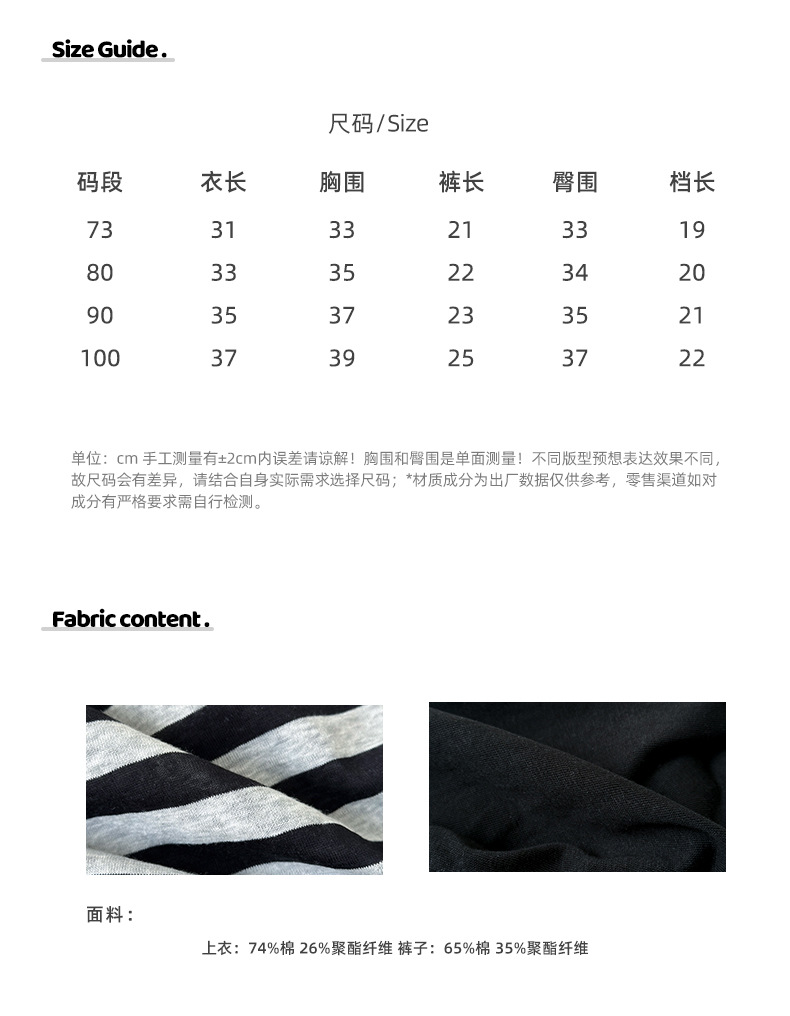 Size Guide.

尺码/Size

| 码段 | 衣长 | 胸围 | 裤长 | 臀围 | 档长 |
|---|---|---|---|---|---|
| 73 | 31 | 33 | 21 | 33 | 19 |
| 80 | 33 | 35 | 22 | 34 | 20 |
| 90 | 35 | 37 | 23 | 35 | 21 |
| 100 | 37 | 39 | 25 | 37 | 22 |

单位：cm 手工测量有±2cm内误差请谅解！胸围和臀围是单面测量！不同版型预想表达效果不同，故尺码会有差异，请结合自身实际需求选择尺码；*材质成分为出厂数据仅供参考，零售渠道如对成分有严格要求需自行检测。

Fabric content.

面料：

上衣：74%棉 26%聚酯纤维 裤子：65%棉 35%聚酯纤维